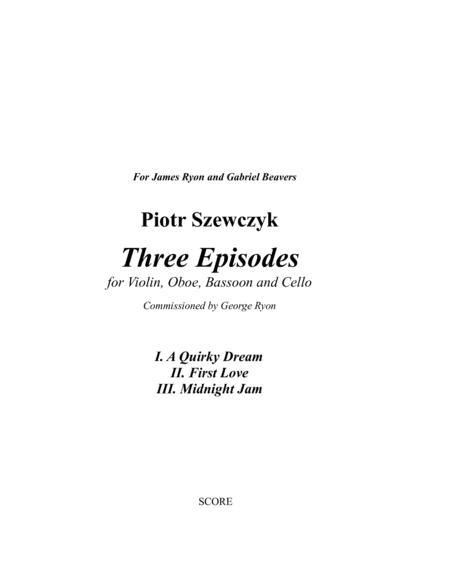 For James Ryon and Gabriel Beavers

Piotr Szewczyk

Three Episodes

for Violin, Oboe, Bassoon and Cello

Commissioned by George Ryon

I. A Quirky Dream
II. First Love
III. Midnight Jam

SCORE